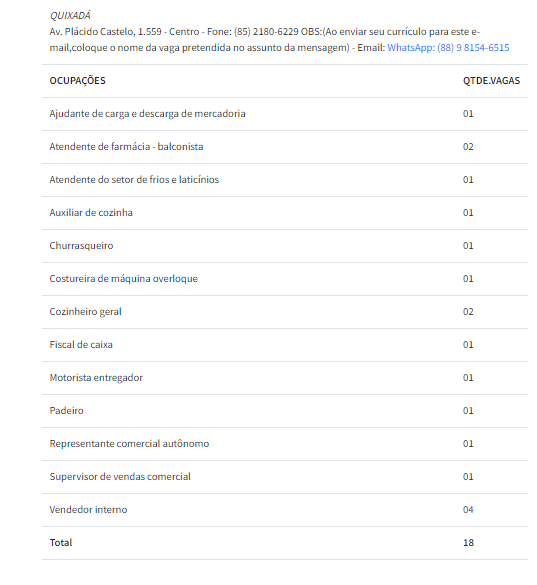 QUIXADÁ
Av. Plácido Castelo, 1.559 - Centro - Fone: (85) 2180-6229 OBS:(Ao enviar seu currículo para este e-mail,coloque o nome da vaga pretendida no assunto da mensagem) - Email: WhatsApp: (88) 9 8154-6515

| OCUPAÇÕES | QTDE.VAGAS |
|---|---|
| Ajudante de carga e descarga de mercadoria | 01 |
| Atendente de farmácia - balconista | 02 |
| Atendente do setor de frios e laticínios | 01 |
| Auxiliar de cozinha | 01 |
| Churrasqueiro | 01 |
| Costureira de máquina overloque | 01 |
| Cozinheiro geral | 02 |
| Fiscal de caixa | 01 |
| Motorista entregador | 01 |
| Padeiro | 01 |
| Representante comercial autônomo | 01 |
| Supervisor de vendas comercial | 01 |
| Vendedor interno | 04 |
| Total | 18 |